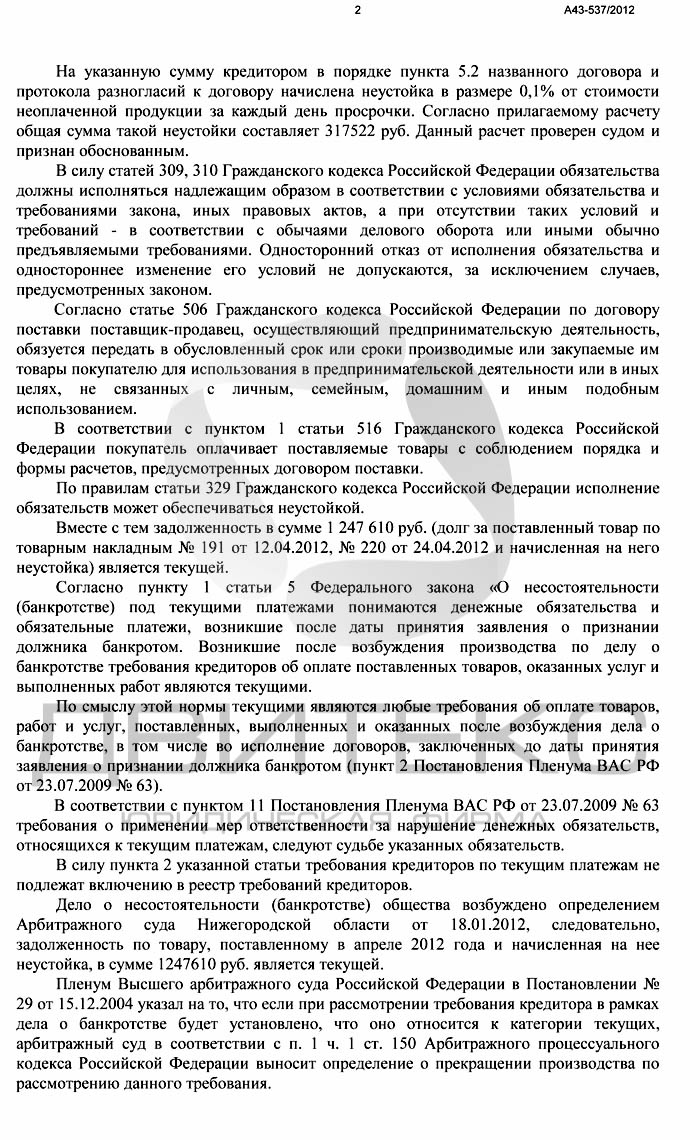 2

А43-537/2012

На указанную сумму кредитором в порядке пункта 5.2 названного договора и протокола разногласий к договору начислена неустойка в размере 0,1% от стоимости неоплаченной продукции за каждый день просрочки. Согласно прилагаемому расчету общая сумма такой неустойки составляет 317522 руб. Данный расчет проверен судом и признан обоснованным.

В силу статей 309, 310 Гражданского кодекса Российской Федерации обязательства должны исполняться надлежащим образом в соответствии с условиями обязательства и требованиями закона, иных правовых актов, а при отсутствии таких условий и требований - в соответствии с обычаями делового оборота или иными обычно предъявляемыми требованиями. Односторонний отказ от исполнения обязательства и одностороннее изменение его условий не допускаются, за исключением случаев, предусмотренных законом.

Согласно статье 506 Гражданского кодекса Российской Федерации по договору поставки поставщик-продавец, осуществляющий предпринимательскую деятельность, обязуется передать в обусловленный срок или сроки производимые или закупаемые им товары покупателю для использования в предпринимательской деятельности или в иных целях, не связанных с личным, семейным, домашним и иным подобным использованием.

В соответствии с пунктом 1 статьи 516 Гражданского кодекса Российской Федерации покупатель оплачивает поставляемые товары с соблюдением порядка и формы расчетов, предусмотренных договором поставки.

По правилам статьи 329 Гражданского кодекса Российской Федерации исполнение обязательств может обеспечиваться неустойкой.

Вместе с тем задолженность в сумме 1 247 610 руб. (долг за поставленный товар по товарным накладным № 191 от 12.04.2012, № 220 от 24.04.2012 и начисленная на него неустойка) является текущей.

Согласно пункту 1 статьи 5 Федерального закона «О несостоятельности (банкротстве) под текущими платежами понимаются денежные обязательства и обязательные платежи, возникшие после даты принятия заявления о признании должника банкротом. Возникшие после возбуждения производства по делу о банкротстве требования кредиторов об оплате поставленных товаров, оказанных услуг и выполненных работ являются текущими.

По смыслу этой нормы текущими являются любые требования об оплате товаров, работ и услуг, поставленных, выполненных и оказанных после возбуждения дела о банкротстве, в том числе во исполнение договоров, заключенных до даты принятия заявления о признании должника банкротом (пункт 2 Постановления Пленума ВАС РФ от 23.07.2009 № 63).

В соответствии с пунктом 11 Постановления Пленума ВАС РФ от 23.07.2009 № 63 требования о применении мер ответственности за нарушение денежных обязательств, относящихся к текущим платежам, следуют судьбе указанных обязательств.

В силу пункта 2 указанной статьи требования кредиторов по текущим платежам не подлежат включению в реестр требований кредиторов.

Дело о несостоятельности (банкротстве) общества возбуждено определением Арбитражного суда Нижегородской области от 18.01.2012, следовательно, задолженность по товару, поставленному в апреле 2012 года и начисленная на нее неустойка, в сумме 1247610 руб. является текущей.

Пленум Высшего арбитражного суда Российской Федерации в Постановлении № 29 от 15.12.2004 указал на то, что если при рассмотрении требования кредитора в рамках дела о банкротстве будет установлено, что оно относится к категории текущих, арбитражный суд в соответствии с п. 1 ч. 1 ст. 150 Арбитражного процессуального кодекса Российской Федерации выносит определение о прекращении производства по рассмотрению данного требования.

ЮРИДИЧЕСКАЯ ФИРМА